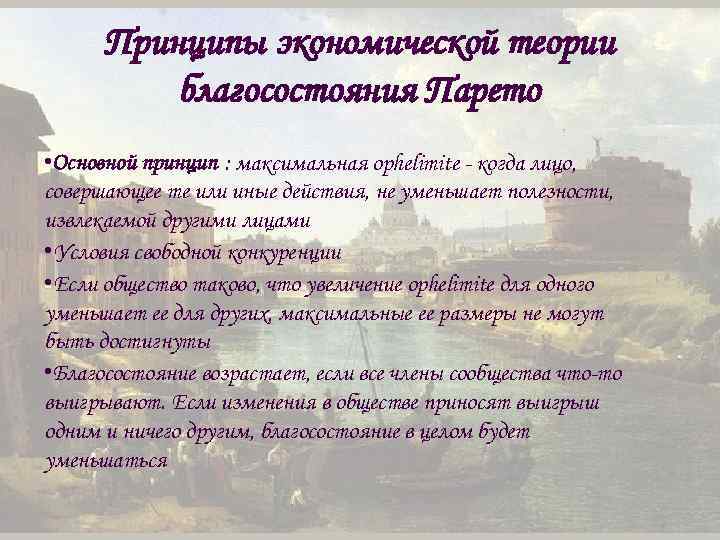 Принципы экономической теории благосостояния Парето

•Основной принцип : максимальная ophelimite - когда лицо, совершающее те или иные действия, не уменьшает полезности, извлекаемой другими лицами

•Условия свободной конкуренции

•Если общество таково, что увеличение ophelimite для одного уменьшает ее для других, максимальные ее размеры не могут быть достигнуты

•Благосостояние возрастает, если все члены сообщества что-то выигрывают. Если изменения в обществе приносят выигрыш одним и ничего другим, благосостояние в целом будет уменьшаться